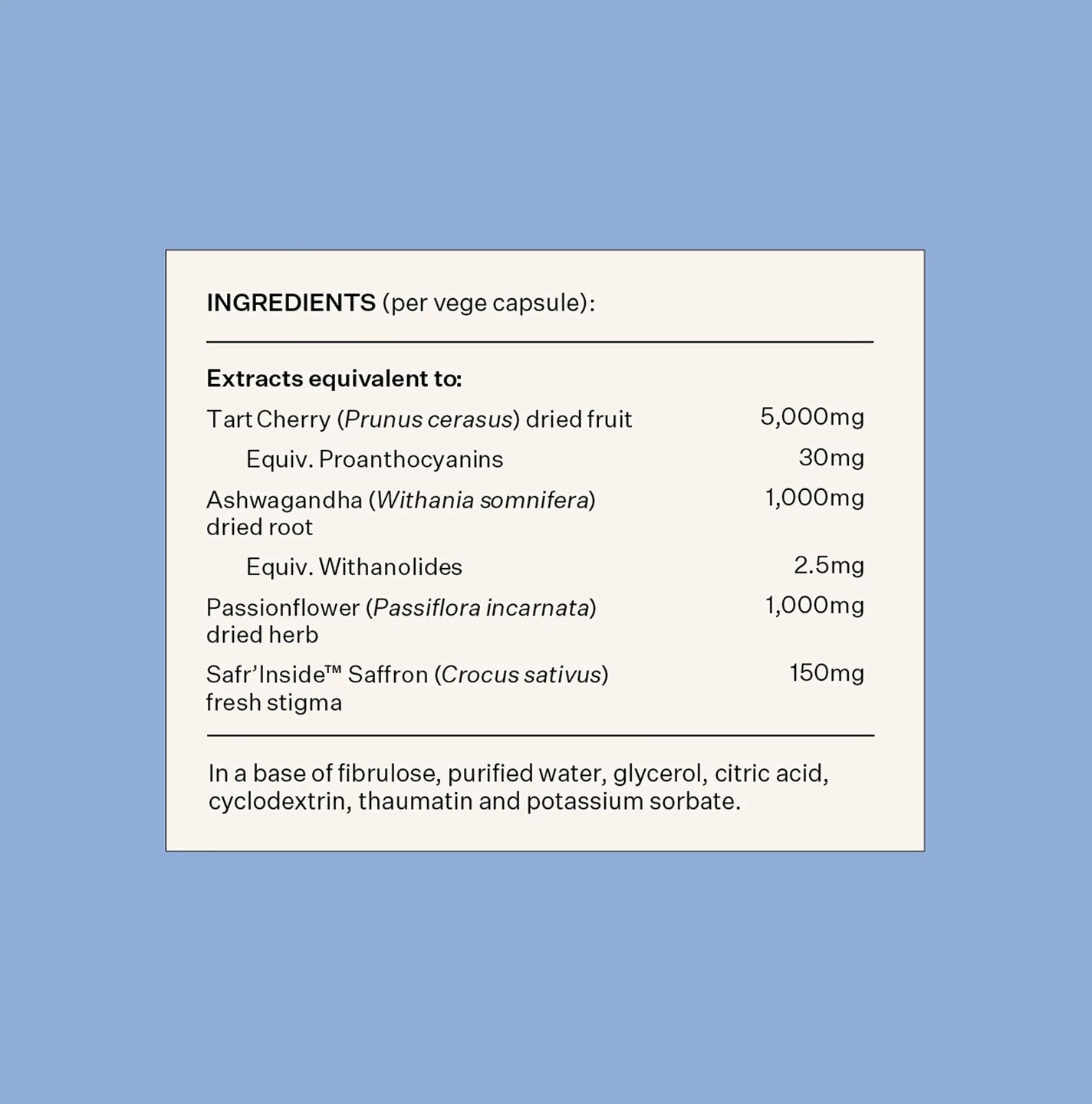 INGREDIENTS (per vege capsule):

Extracts equivalent to:

Tart Cherry (Prunus cerasus) dried fruit 5,000mg

Equiv. Proanthocyanins 30mg

Ashwagandha (Withania somnifera) dried root 1,000mg

Equiv. Withanolides 2.5mg

Passionflower (Passiflora incarnata) dried herb 1,000mg

Safr'Inside™ Saffron (Crocus sativus) fresh stigma 150mg

In a base of fibrulose, purified water, glycerol, citric acid, cyclodextrin, thaumatin and potassium sorbate.